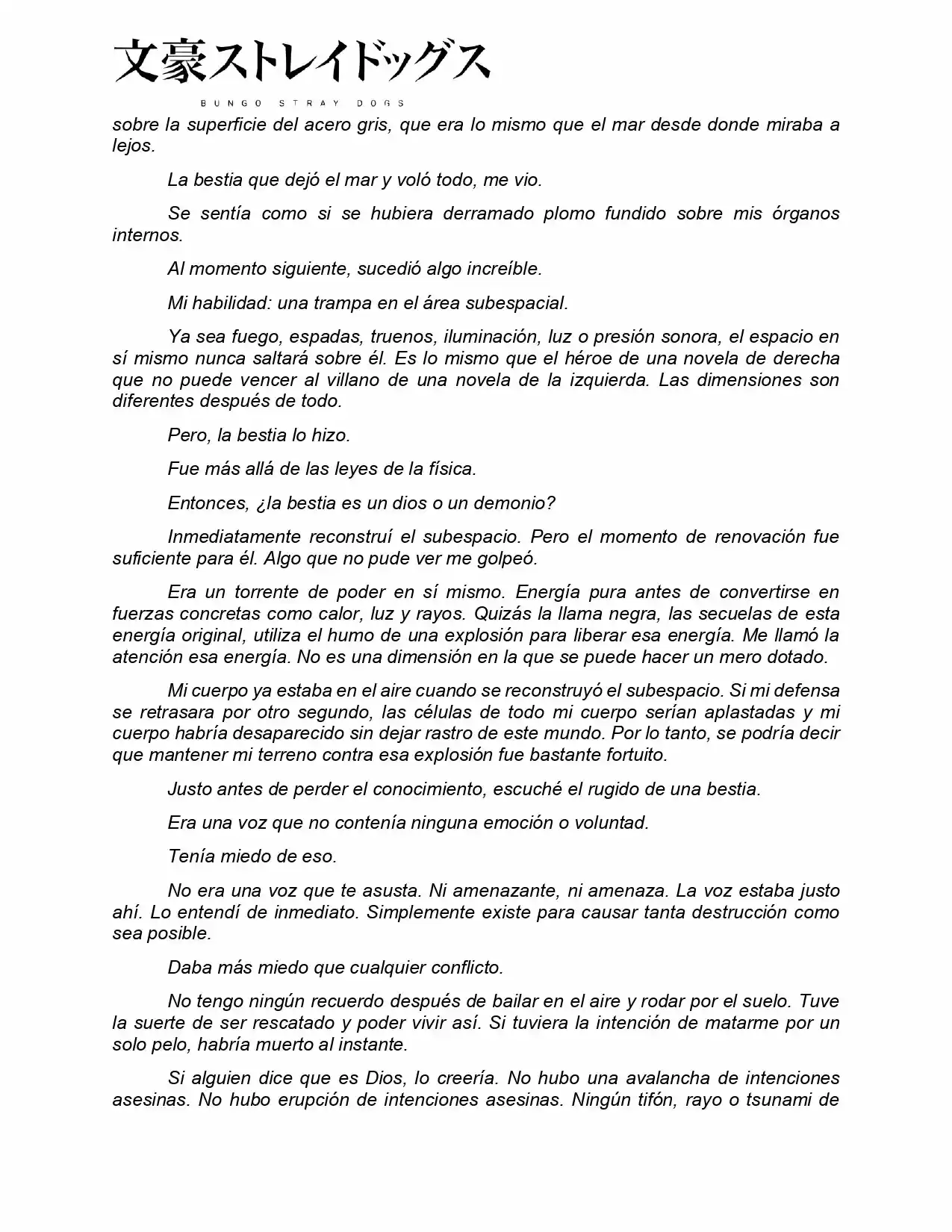 文豪ストレイドッグス
BUNGO STRAY DOGS

sobre la superficie del acero gris, que era lo mismo que el mar desde donde miraba a lejos.

La bestia que dejó el mar y voló todo, me vio.

Se sentía como si se hubiera derramado plomo fundido sobre mis órganos internos.

Al momento siguiente, sucedió algo increíble.

Mi habilidad: una trampa en el área subespacial.

Ya sea fuego, espadas, truenos, iluminación, luz o presión sonora, el espacio en sí mismo nunca saltará sobre él. Es lo mismo que el héroe de una novela de derecha que no puede vencer al villano de una novela de la izquierda. Las dimensiones son diferentes después de todo.

Pero, la bestia lo hizo.

Fue más allá de las leyes de la física.

Entonces, ¿la bestia es un dios o un demonio?

Inmediatamente reconstruí el subespacio. Pero el momento de renovación fue suficiente para él. Algo que no pude ver me golpeó.

Era un torrente de poder en sí mismo. Energía pura antes de convertirse en fuerzas concretas como calor, luz y rayos. Quizás la llama negra, las secuelas de esta energía original, utiliza el humo de una explosión para liberar esa energía. Me llamó la atención esa energía. No es una dimensión en la que se puede hacer un mero dotado.

Mi cuerpo ya estaba en el aire cuando se reconstruyó el subespacio. Si mi defensa se retrasara por otro segundo, las células de todo mi cuerpo serían aplastadas y mi cuerpo habría desaparecido sin dejar rastro de este mundo. Por lo tanto, se podría decir que mantener mi terreno contra esa explosión fue bastante fortuito.

Justo antes de perder el conocimiento, escuché el rugido de una bestia.

Era una voz que no contenía ninguna emoción o voluntad.

Tenía miedo de eso.

No era una voz que te asusta. Ni amenazante, ni amenaza. La voz estaba justo ahí. Lo entendí de inmediato. Simplemente existe para causar tanta destrucción como sea posible.

Daba más miedo que cualquier conflicto.

No tengo ningún recuerdo después de bailar en el aire y rodar por el suelo. Tuve la suerte de ser rescatado y poder vivir así. Si tuviera la intención de matarme por un solo pelo, habría muerto al instante.

Si alguien dice que es Dios, lo creería. No hubo una avalancha de intenciones asesinas. No hubo erupción de intenciones asesinas. Ningún tifón, rayo o tsunami de